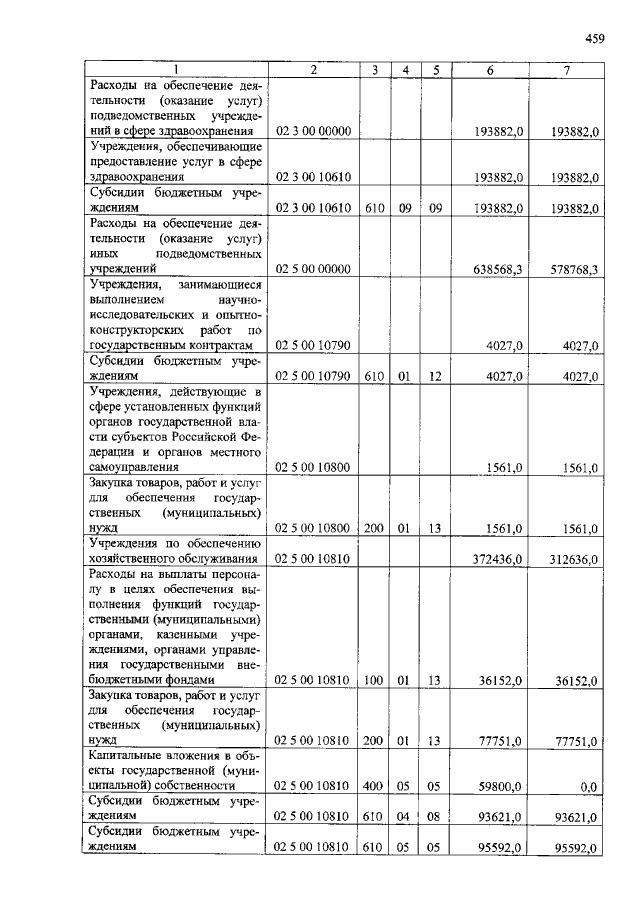 459

| 1 | 2 | 3 | 4 | 5 | 6 | 7 |
|---|---|---|---|---|---|---|
| Расходы на обеспечение деятельности (оказание услуг) подведомственных учреждений в сфере здравоохранения | 02 3 00 00000 | | | | 193882,0 | 193882,0 |
| Учреждения, обеспечивающие предоставление услуг в сфере здравоохранения | 02 3 00 10610 | | | | 193882,0 | 193882,0 |
| Субсидии бюджетным учреждениям | 02 3 00 10610 | 610 | 09 | 09 | 193882,0 | 193882,0 |
| Расходы на обеспечение деятельности (оказание услуг) иных подведомственных учреждений | 02 5 00 00000 | | | | 638568,3 | 578768,3 |
| Учреждения, занимающиеся выполнением научно-исследовательских и опытно-конструкторских работ по государственным контрактам | 02 5 00 10790 | | | | 4027,0 | 4027,0 |
| Субсидии бюджетным учреждениям | 02 5 00 10790 | 610 | 01 | 12 | 4027,0 | 4027,0 |
| Учреждения, действующие в сфере установленных функций органов государственной власти субъектов Российской Федерации и органов местного самоуправления | 02 5 00 10800 | | | | 1561,0 | 1561,0 |
| Закупка товаров, работ и услуг для обеспечения государственных (муниципальных) нужд | 02 5 00 10800 | 200 | 01 | 13 | 1561,0 | 1561,0 |
| Учреждения по обеспечению хозяйственного обслуживания | 02 5 00 10810 | | | | 372436,0 | 312636,0 |
| Расходы на выплаты персоналу в целях обеспечения выполнения функций государственными (муниципальными) органами, казенными учреждениями, органами управления государственными внебюджетными фондами | 02 5 00 10810 | 100 | 01 | 13 | 36152,0 | 36152,0 |
| Закупка товаров, работ и услуг для обеспечения государственных (муниципальных) нужд | 02 5 00 10810 | 200 | 01 | 13 | 77751,0 | 77751,0 |
| Капитальные вложения в объекты государственной (муниципальной) собственности | 02 5 00 10810 | 400 | 05 | 05 | 59800,0 | 0,0 |
| Субсидии бюджетным учреждениям | 02 5 00 10810 | 610 | 04 | 08 | 93621,0 | 93621,0 |
| Субсидии бюджетным учреждениям | 02 5 00 10810 | 610 | 05 | 05 | 95592,0 | 95592,0 |